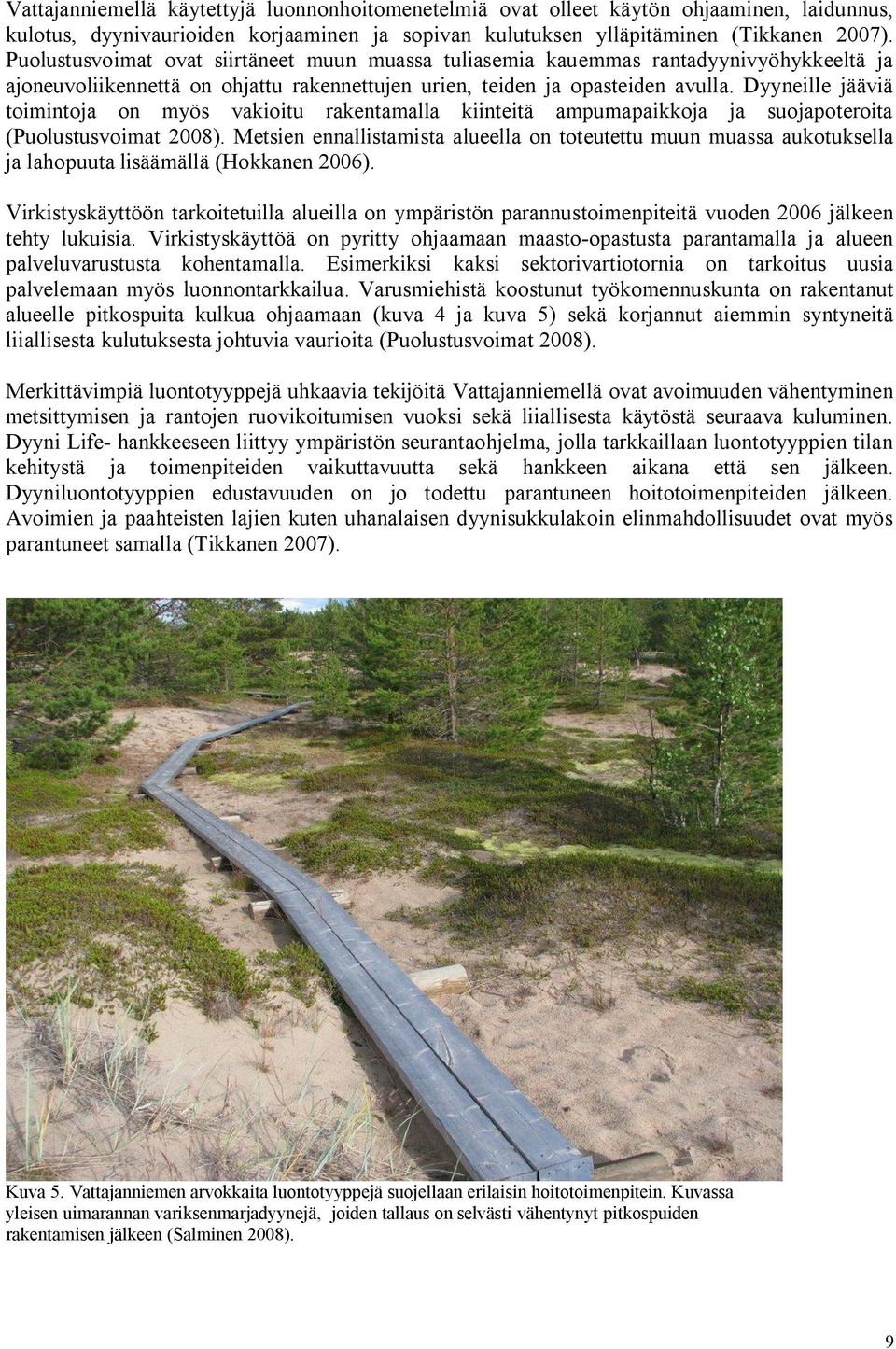 Vattajanniemellä käytettyjä luonnonhoitomenetelmiä ovat olleet käytön ohjaaminen, laidunnus, kulotus, dyynivaurioiden korjaaminen ja sopivan kulutuksen ylläpitäminen (Tikkanen 2007). Puolustusvoimat ovat siirtäneet muun muassa tuliasemia kauemmas rantadyynivyöhykkeeltä ja ajoneuvoliikennettä on ohjattu rakennettujen urien, teiden ja opasteiden avulla. Dyyneille jääviä toimintoja on myös vakioitu rakentamalla kiinteitä ampumapaikkoja ja suojapoteroita (Puolustusvoimat 2008). Metsien ennallistamista alueella on toteutettu muun muassa aukotuksella ja lahopuuta lisäämällä (Hokkanen 2006).

Virkistyskäyttöön tarkoitetuilla alueilla on ympäristön parannustoimenpiteitä vuoden 2006 jälkeen tehty lukuisia. Virkistyskäyttöä on pyritty ohjaamaan maasto-opastusta parantamalla ja alueen palveluvarustusta kohentamalla. Esimerkiksi kaksi sektorivartiotornia on tarkoitus uusia palvelemaan myös luonnontarkkailua. Varusmiehistä koostunut työkomennuskunta on rakentanut alueelle pitkospuita kulkua ohjaamaan (kuva 4 ja kuva 5) sekä korjannut aiemmin syntyneitä liiallisesta kulutuksesta johtuvia vaurioita (Puolustusvoimat 2008).

Merkittävimpiä luontotyyppejä uhkaavia tekijöitä Vattajanniemellä ovat avoimuuden vähentyminen metsittymisen ja rantojen ruovikoitumisen vuoksi sekä liiallisesta käytöstä seuraava kuluminen. Dyyni Life- hankkeeseen liittyy ympäristön seurantaohjelma, jolla tarkkaillaan luontotyyppien tilan kehitystä ja toimenpiteiden vaikuttavuutta sekä hankkeen aikana että sen jälkeen. Dyyniluontotyyppien edustavuuden on jo todettu parantuneen hoitotoimenpiteiden jälkeen. Avoimien ja paahteisten lajien kuten uhanalaisen dyynisukkulakoin elinmahdollisuudet ovat myös parantuneet samalla (Tikkanen 2007).

Kuva 5. Vattajanniemen arvokkaita luontotyyppejä suojellaan erilaisin hoitotoimenpitein. Kuvassa yleisen uimarannan variksenmarjadyynejä, joiden tallaus on selvästi vähentynyt pitkospuiden rakentamisen jälkeen (Salminen 2008).

9